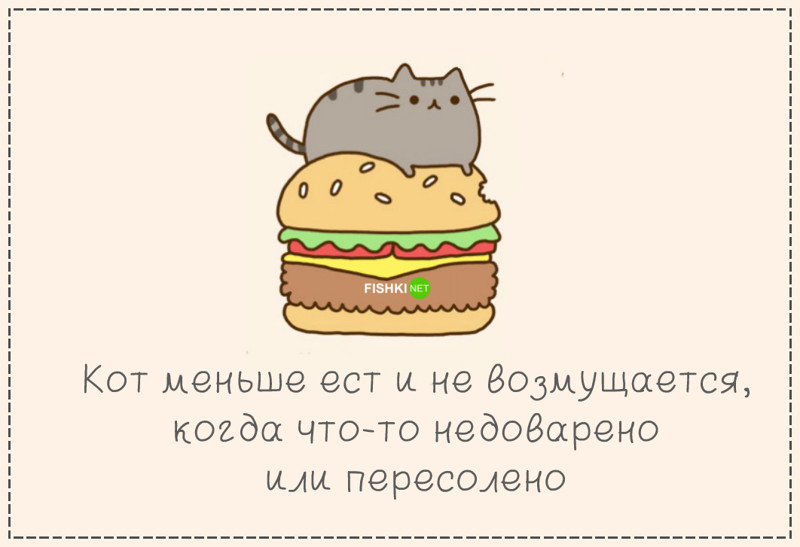 FISHKI NET

Кот меньше ест и не возмущается, когда что-то недоварено или пересолено